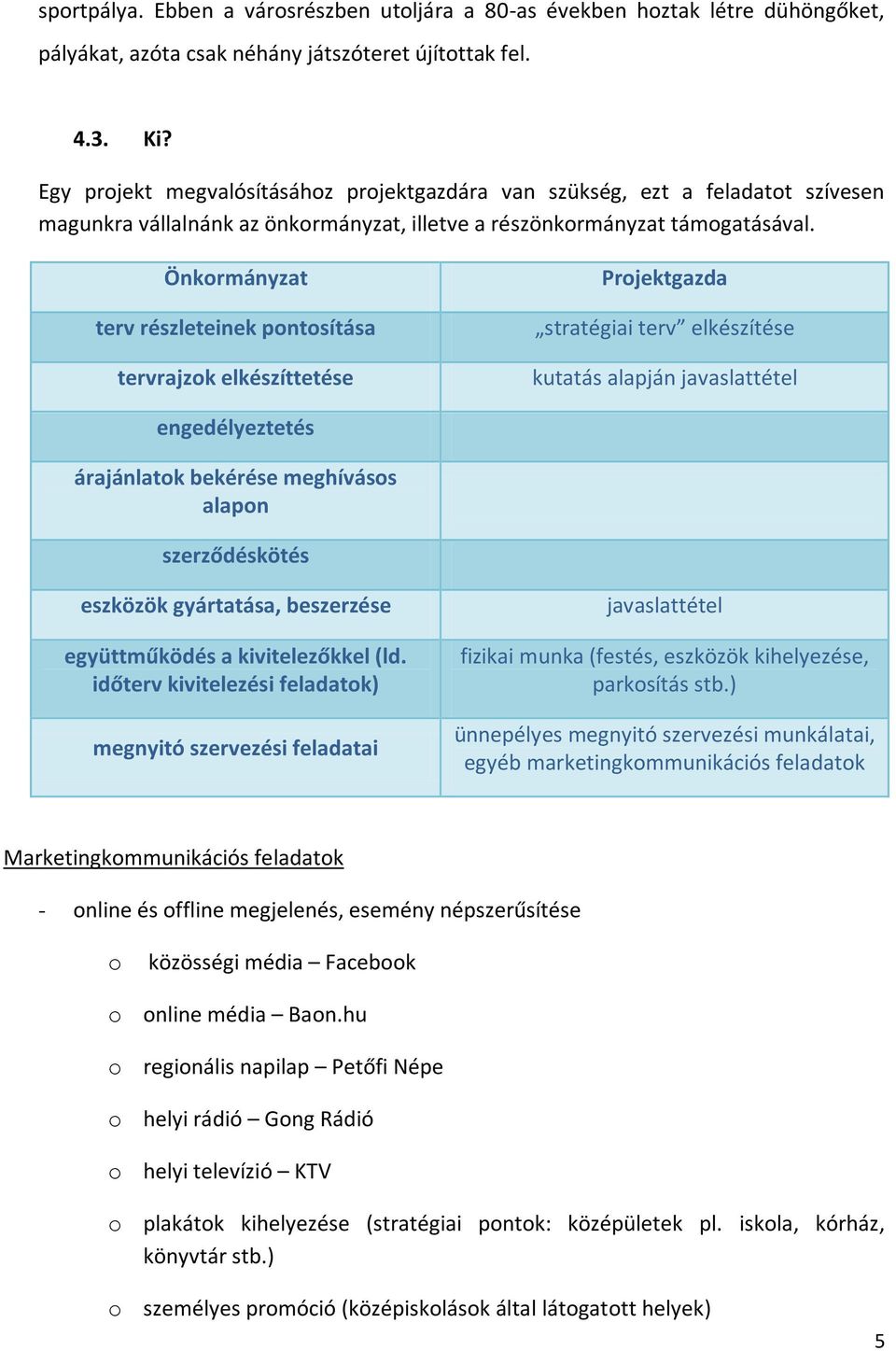 sportpálya. Ebben a városrészben utoljára a 80-as években hoztak létre dühöngőket, pályákat, azóta csak néhány játszóteret újítottak fel.

4.3. Ki?

Egy projekt megvalósításához projektgazdára van szükség, ezt a feladatot szívesen magunkra vállalnánk az önkormányzat, illetve a részönkormányzat támogatásával.

| Önkormányzat | Projektgazda |
|---|---|
| terv részleteinek pontosítása | „stratégiai terv” elkészítése |
| tervrajzok elkészíttetése | kutatás alapján javaslattétel |
| engedélyeztetés | |
| árajánlatok bekérése meghívásos alapon | |
| szerződéskötés | |
| eszközök gyártatása, beszerzése | javaslattétel |
| együttműködés a kivitelezőkkel (ld. időterv kivitelezési feladatok) | fizikai munka (festés, eszközök kihelyezése, parkosítás stb.) |
| megnyitó szervezési feladatai | ünnepélyes megnyitó szervezési munkálatai, egyéb marketingkommunikációs feladatok |

Marketingkommunikációs feladatok

- online és offline megjelenés, esemény népszerűsítése
 o közösségi média – Facebook
 o online média – Baon.hu
 o regionális napilap – Petőfi Népe
 o helyi rádió – Gong Rádió
 o helyi televízió – KTV
 o plakátok kihelyezése (stratégiai pontok: középületek pl. iskola, kórház, könyvtár stb.)
 o személyes promóció (középiskolások által látogatott helyek)

5